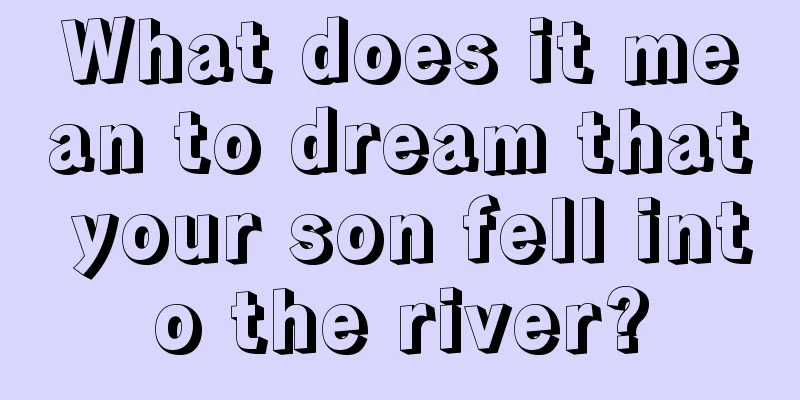 What does it mean to dream that your son fell into the river?